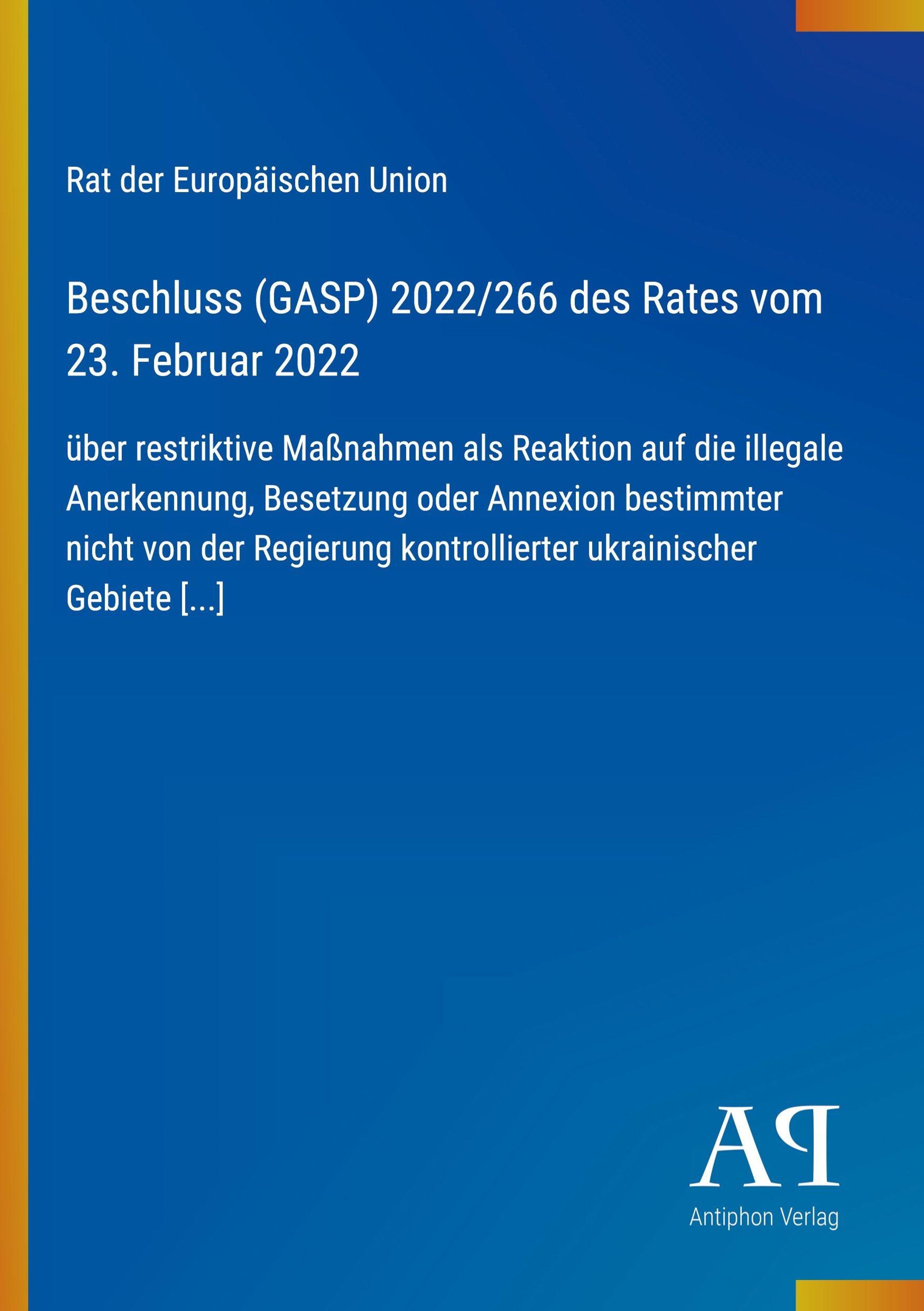 Rat der Europäischen Union

Beschluss (GASP) 2022/266 des Rates vom 23. Februar 2022

über restriktive Maßnahmen als Reaktion auf die illegale Anerkennung, Besetzung oder Annexion bestimmter nicht von der Regierung kontrollierter ukrainischer Gebiete [...]

AP

Antiphon Verlag